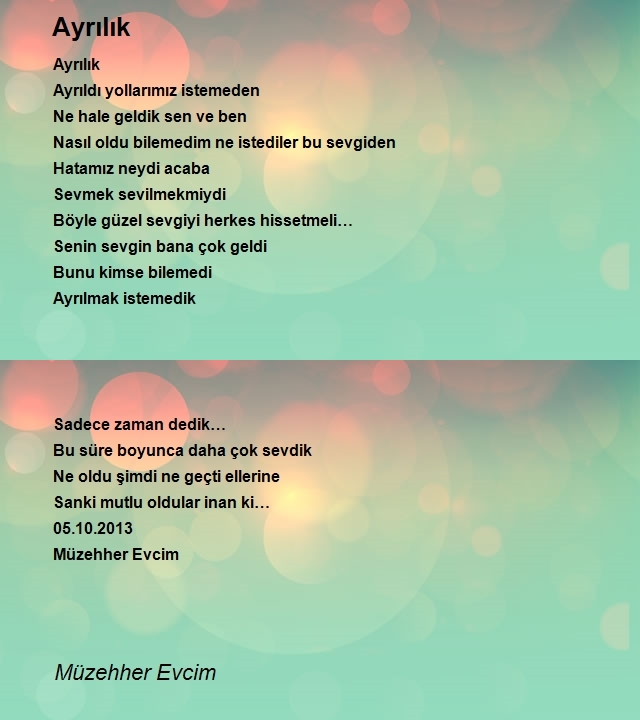 Ayrılık

Ayrılık
Ayrıldı yollarımız istemeden
Ne hale geldik sen ve ben
Nasıl oldu bilemedim ne istediler bu sevgiden
Hatamız neydi acaba
Sevmek sevilmekmiydi
Böyle güzel sevgiyi herkes hissetmeli…
Senin sevgin bana çok geldi
Bunu kimse bilemedi
Ayrılmak istemedik

Sadece zaman dedik…
Bu süre boyunca daha çok sevdik
Ne oldu şimdi ne geçti ellerine
Sanki mutlu oldular inan ki…
05.10.2013
Müzehher Evcim

Müzehher Evcim